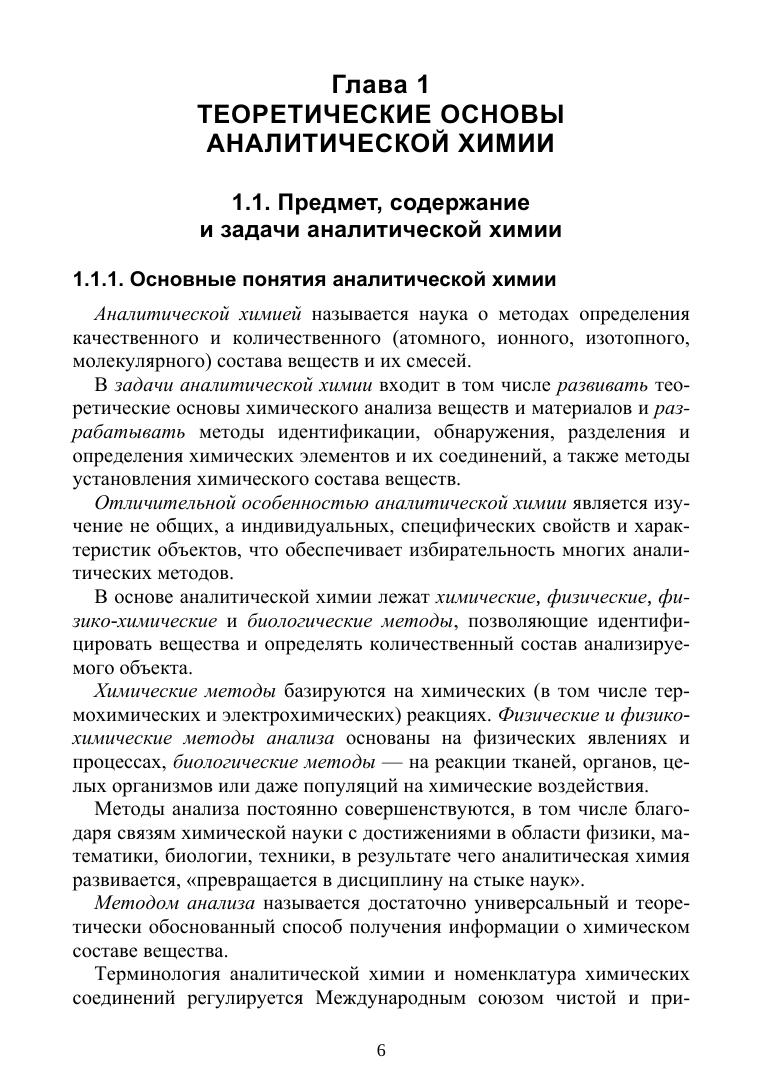 Глава 1
ТЕОРЕТИЧЕСКИЕ ОСНОВЫ АНАЛИТИЧЕСКОЙ ХИМИИ

1.1. Предмет, содержание и задачи аналитической химии

1.1.1. Основные понятия аналитической химии

Аналитической химией называется наука о методах определения качественного и количественного (атомного, ионного, изотопного, молекулярного) состава веществ и их смесей.

В задачи аналитической химии входит в том числе развивать теоретические основы химического анализа веществ и материалов и разрабатывать методы идентификации, обнаружения, разделения и определения химических элементов и их соединений, а также методы установления химического состава веществ.

Отличительной особенностью аналитической химии является изучение не общих, а индивидуальных, специфических свойств и характеристик объектов, что обеспечивает избирательность многих аналитических методов.

В основе аналитической химии лежат химические, физические, физико-химические и биологические методы, позволяющие идентифицировать вещества и определять количественный состав анализируемого объекта.

Химические методы базируются на химических (в том числе термохимических и электрохимических) реакциях. Физические и физико-химические методы анализа основаны на физических явлениях и процессах, биологические методы — на реакции тканей, органов, целых организмов или даже популяций на химические воздействия.

Методы анализа постоянно совершенствуются, в том числе благодаря связям химической науки с достижениями в области физики, математики, биологии, техники, в результате чего аналитическая химия развивается, «превращается в дисциплину на стыке наук».

Методом анализа называется достаточно универсальный и теоретически обоснованный способ получения информации о химическом составе вещества.

Терминология аналитической химии и номенклатура химических соединений регулируется Международным союзом чистой и при-

6